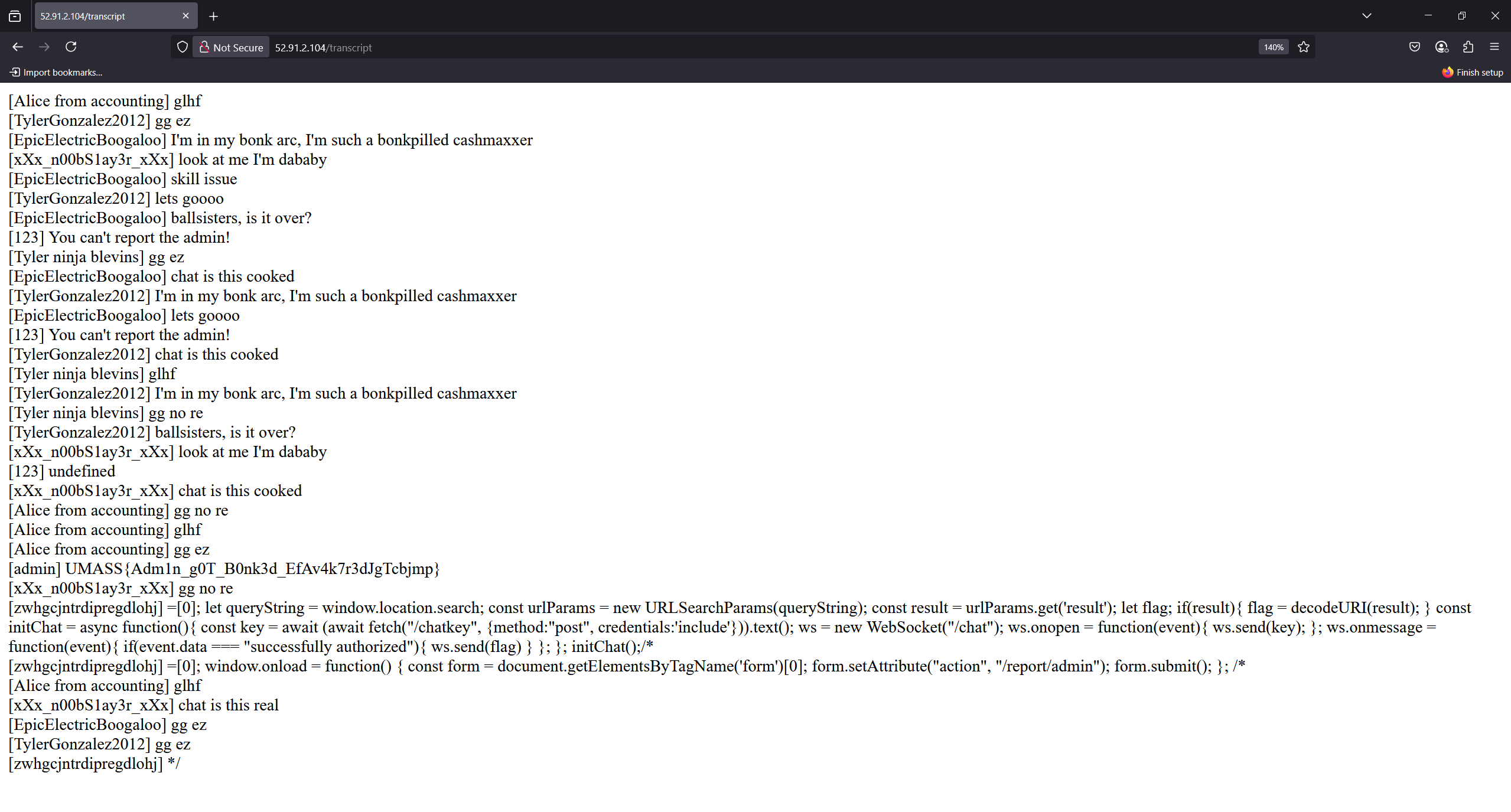 52.91.2.104/transcript

Not Secure 52.91.2.104/transcript 140%

Import bookmarks... Finish setup

[Alice from accounting] glhf
[TylerGonzalez2012] gg ez
[EpicElectricBoogaloo] I'm in my bonk arc, I'm such a bonkpilled cashmaxxer
[xXx_n00bS1ay3r_xXx] look at me I'm dababy
[EpicElectricBoogaloo] skill issue
[TylerGonzalez2012] lets goooo
[EpicElectricBoogaloo] ballsisters, is it over?
[123] You can't report the admin!
[Tyler ninja blevins] gg ez
[EpicElectricBoogaloo] chat is this cooked
[TylerGonzalez2012] I'm in my bonk arc, I'm such a bonkpilled cashmaxxer
[EpicElectricBoogaloo] lets goooo
[123] You can't report the admin!
[TylerGonzalez2012] chat is this cooked
[Tyler ninja blevins] glhf
[TylerGonzalez2012] I'm in my bonk arc, I'm such a bonkpilled cashmaxxer
[Tyler ninja blevins] gg no re
[TylerGonzalez2012] ballsisters, is it over?
[xXx_n00bS1ay3r_xXx] look at me I'm dababy
[123] undefined
[xXx_n00bS1ay3r_xXx] chat is this cooked
[Alice from accounting] gg no re
[Alice from accounting] glhf
[Alice from accounting] gg ez
[admin] UMASS{Adm1n_g0T_B0nk3d_EfAv4k7r3dJgTcbjmp}
[xXx_n00bS1ay3r_xXx] gg no re
[zwhgcjntrdipregdlohj] =[0]; let queryString = window.location.search; const urlParams = new URLSearchParams(queryString); const result = urlParams.get('result'); let flag; if(result){ flag = decodeURI(result); } const initChat = async function(){ const key = await (await fetch("/chatkey", {method:"post", credentials:'include'})).text(); ws = new WebSocket("/chat"); ws.onopen = function(event){ ws.send(key); }; ws.onmessage = function(event){ if(event.data === "successfully authorized"){ ws.send(flag) } }; }; initChat();/*
[zwhgcjntrdipregdlohj] =[0]; window.onload = function() { const form = document.getElementsByTagName('form')[0]; form.setAttribute("action", "/report/admin"); form.submit(); }; /*
[Alice from accounting] glhf
[xXx_n00bS1ay3r_xXx] chat is this real
[EpicElectricBoogaloo] gg ez
[TylerGonzalez2012] gg ez
[zwhgcjntrdipregdlohj] */